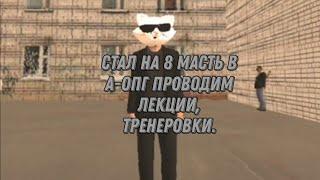 СТАЛ НА 8 МАСТЬ В А-ОПГ ПРОВОДИМ ЛЕКЦИИ, ТРЕНЕРОВКИ.